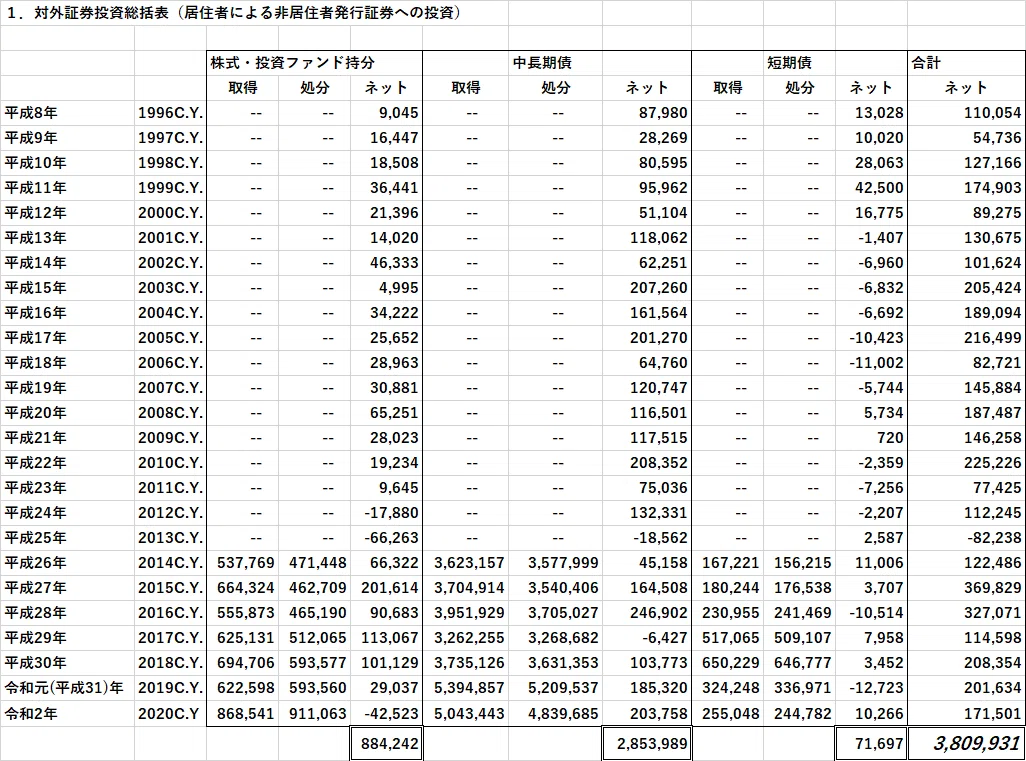 1．対外証券投資総括表（居住者による非居住者発行証券への投資）

| | | 株式・投資ファンド持分 | | | 中長期債 | | | 短期債 | | | 合計 |
|---|---|---|---|---|---|---|---|---|---|---|---|
| | | 取得 | 処分 | ネット | 取得 | 処分 | ネット | 取得 | 処分 | ネット | ネット |
| 平成8年 | 1996C.Y. | -- | -- | 9,045 | -- | -- | 87,980 | -- | -- | 13,028 | 110,054 |
| 平成9年 | 1997C.Y. | -- | -- | 16,447 | -- | -- | 28,269 | -- | -- | 10,020 | 54,736 |
| 平成10年 | 1998C.Y. | -- | -- | 18,508 | -- | -- | 80,595 | -- | -- | 28,063 | 127,166 |
| 平成11年 | 1999C.Y. | -- | -- | 36,441 | -- | -- | 95,962 | -- | -- | 42,500 | 174,903 |
| 平成12年 | 2000C.Y. | -- | -- | 21,396 | -- | -- | 51,104 | -- | -- | 16,775 | 89,275 |
| 平成13年 | 2001C.Y. | -- | -- | 14,020 | -- | -- | 118,062 | -- | -- | -1,407 | 130,675 |
| 平成14年 | 2002C.Y. | -- | -- | 46,333 | -- | -- | 62,251 | -- | -- | -6,960 | 101,624 |
| 平成15年 | 2003C.Y. | -- | -- | 4,995 | -- | -- | 207,260 | -- | -- | -6,832 | 205,424 |
| 平成16年 | 2004C.Y. | -- | -- | 34,222 | -- | -- | 161,564 | -- | -- | -6,692 | 189,094 |
| 平成17年 | 2005C.Y. | -- | -- | 25,652 | -- | -- | 201,270 | -- | -- | -10,423 | 216,499 |
| 平成18年 | 2006C.Y. | -- | -- | 28,963 | -- | -- | 64,760 | -- | -- | -11,002 | 82,721 |
| 平成19年 | 2007C.Y. | -- | -- | 30,881 | -- | -- | 120,747 | -- | -- | -5,744 | 145,884 |
| 平成20年 | 2008C.Y. | -- | -- | 65,251 | -- | -- | 116,501 | -- | -- | 5,734 | 187,487 |
| 平成21年 | 2009C.Y. | -- | -- | 28,023 | -- | -- | 117,515 | -- | -- | 720 | 146,258 |
| 平成22年 | 2010C.Y. | -- | -- | 19,234 | -- | -- | 208,352 | -- | -- | -2,359 | 225,226 |
| 平成23年 | 2011C.Y. | -- | -- | 9,645 | -- | -- | 75,036 | -- | -- | -7,256 | 77,425 |
| 平成24年 | 2012C.Y. | -- | -- | -17,880 | -- | -- | 132,331 | -- | -- | -2,207 | 112,245 |
| 平成25年 | 2013C.Y. | -- | -- | -66,263 | -- | -- | -18,562 | -- | -- | 2,587 | -82,238 |
| 平成26年 | 2014C.Y. | 537,769 | 471,448 | 66,322 | 3,623,157 | 3,577,999 | 45,158 | 167,221 | 156,215 | 11,006 | 122,486 |
| 平成27年 | 2015C.Y. | 664,324 | 462,709 | 201,614 | 3,704,914 | 3,540,406 | 164,508 | 180,244 | 176,538 | 3,707 | 369,829 |
| 平成28年 | 2016C.Y. | 555,873 | 465,190 | 90,683 | 3,951,929 | 3,705,027 | 246,902 | 230,955 | 241,469 | -10,514 | 327,071 |
| 平成29年 | 2017C.Y. | 625,131 | 512,065 | 113,067 | 3,262,255 | 3,268,682 | -6,427 | 517,065 | 509,107 | 7,958 | 114,598 |
| 平成30年 | 2018C.Y. | 694,706 | 593,577 | 101,129 | 3,735,126 | 3,631,353 | 103,773 | 650,229 | 646,777 | 3,452 | 208,354 |
| 令和元(平成31)年 | 2019C.Y. | 622,598 | 593,560 | 29,037 | 5,394,857 | 5,209,537 | 185,320 | 324,248 | 336,971 | -12,723 | 201,634 |
| 令和2年 | 2020C.Y | 868,541 | 911,063 | -42,523 | 5,043,443 | 4,839,685 | 203,758 | 255,048 | 244,782 | 10,266 | 171,501 |
| | | | | 884,242 | | | 2,853,989 | | | 71,697 | 3,809,931 |